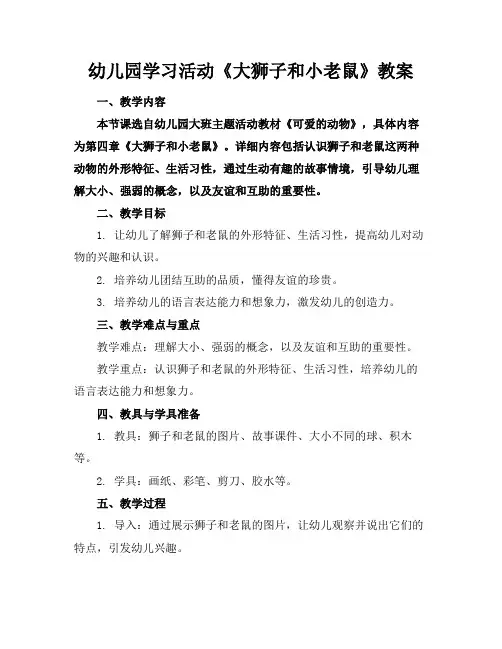 幼儿园学习活动《大狮子和小老鼠》教案

一、教学内容

本节课选自幼儿园大班主题活动教材《可爱的动物》，具体内容为第四章《大狮子和小老鼠》。详细内容包括认识狮子和老鼠这两种动物的外形特征、生活习性，通过生动有趣的故事情境，引导幼儿理解大小、强弱的概念，以及友谊和互助的重要性。

二、教学目标

1. 让幼儿了解狮子和老鼠的外形特征、生活习性，提高幼儿对动物的兴趣和认识。

2. 培养幼儿团结互助的品质，懂得友谊的珍贵。

3. 培养幼儿的语言表达能力和想象力，激发幼儿的创造力。

三、教学难点与重点

教学难点：理解大小、强弱的概念，以及友谊和互助的重要性。

教学重点：认识狮子和老鼠的外形特征、生活习性，培养幼儿的语言表达能力和想象力。

四、教具与学具准备

1. 教具：狮子和老鼠的图片、故事课件、大小不同的球、积木等。

2. 学具：画纸、彩笔、剪刀、胶水等。

五、教学过程

1. 导入：通过展示狮子和老鼠的图片，让幼儿观察并说出它们的特点，引发幼儿兴趣。